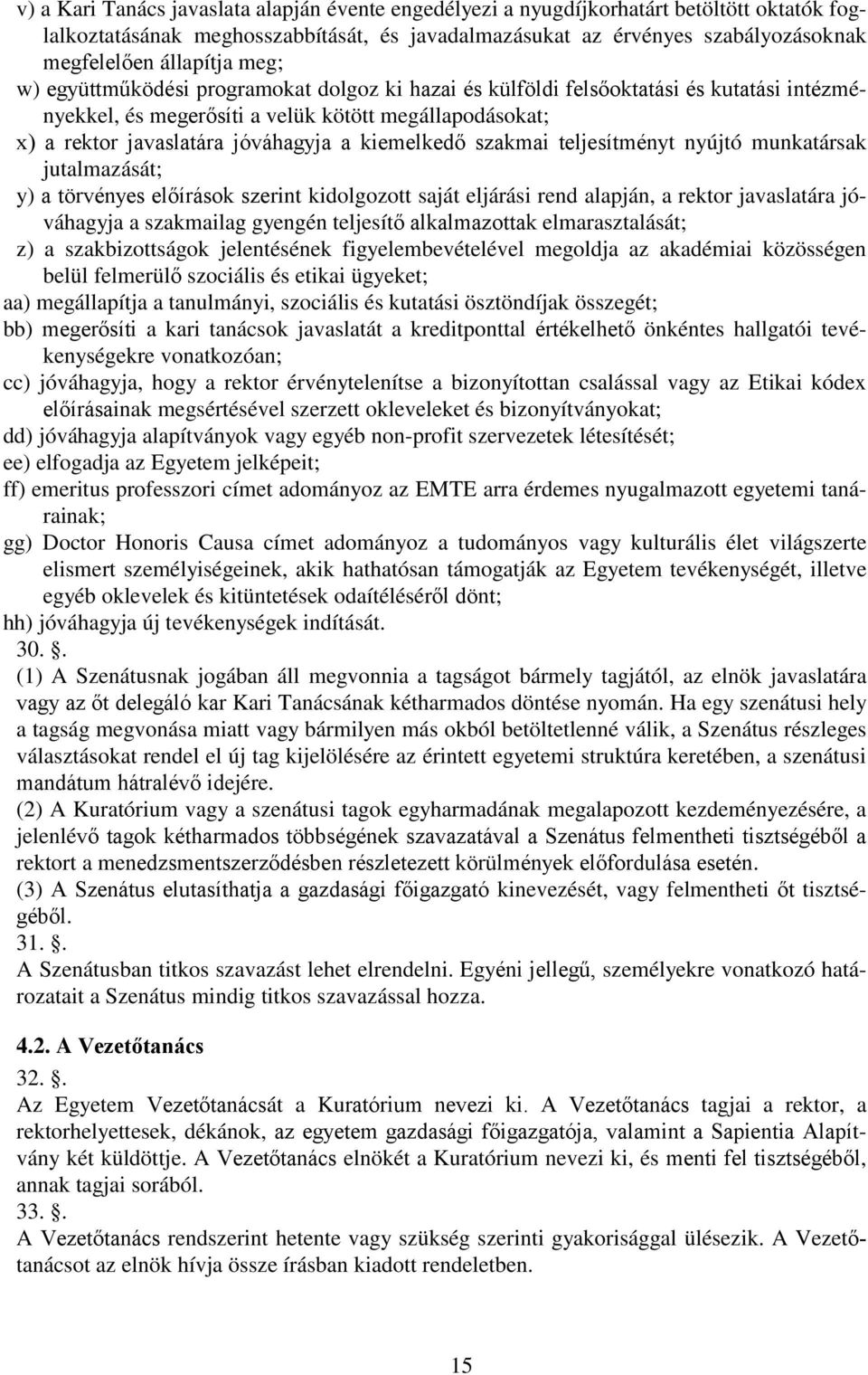 v) a Kari Tanács javaslata alapján évente engedélyezi a nyugdíjkorhatárt betöltött oktatók foglalkoztatásának meghosszabbítását, és javadalmazásukat az érvényes szabályozásoknak megfelelően állapítja meg;
w) együttműködési programokat dolgoz ki hazai és külföldi felsőoktatási és kutatási intézményekkel, és megerősíti a velük kötött megállapodásokat;
x) a rektor javaslatára jóváhagyja a kiemelkedő szakmai teljesítményt nyújtó munkatársak jutalmazását;
y) a törvényes előírások szerint kidolgozott saját eljárási rend alapján, a rektor javaslatára jóváhagyja a szakmailag gyengén teljesítő alkalmazottak elmarasztalását;
z) a szakbizottságok jelentésének figyelembevételével megoldja az akadémiai közösségen belül felmerülő szociális és etikai ügyeket;
aa) megállapítja a tanulmányi, szociális és kutatási ösztöndíjak összegét;
bb) megerősíti a kari tanácsok javaslatát a kreditponttal értékelhető önkéntes hallgatói tevékenységekre vonatkozóan;
cc) jóváhagyja, hogy a rektor érvénytelenítse a bizonyítottan csalással vagy az Etikai kódex előírásainak megsértésével szerzett okleveleket és bizonyítványokat;
dd) jóváhagyja alapítványok vagy egyéb non-profit szervezetek létesítését;
ee) elfogadja az Egyetem jelképeit;
ff) emeritus professzori címet adományoz az EMTE arra érdemes nyugalmazott egyetemi tanárainak;
gg) Doctor Honoris Causa címet adományoz a tudományos vagy kulturális élet világszerte elismert személyiségeinek, akik hathatósan támogatják az Egyetem tevékenységét, illetve egyéb oklevelek és kitüntetések odaítéléséről dönt;
hh) jóváhagyja új tevékenységek indítását.
30. .
(1) A Szenátusnak jogában áll megvonnia a tagságot bármely tagjától, az elnök javaslatára vagy az őt delegáló kar Kari Tanácsának kétharmados döntése nyomán. Ha egy szenátusi hely a tagság megvonása miatt vagy bármilyen más okból betöltetlenné válik, a Szenátus részleges választásokat rendel el új tag kijelölésére az érintett egyetemi struktúra keretében, a szenátusi mandátum hátralévő idejére.
(2) A Kuratórium vagy a szenátusi tagok egyharmadának megalapozott kezdeményezésére, a jelenlévő tagok kétharmados többségének szavazatával a Szenátus felmentheti tisztségéből a rektort a menedzsmentszerződésben részletezett körülmények előfordulása esetén.
(3) A Szenátus elutasíthatja a gazdasági főigazgató kinevezését, vagy felmentheti őt tisztségéből.
31. .
A Szenátusban titkos szavazást lehet elrendelni. Egyéni jellegű, személyekre vonatkozó határozatait a Szenátus mindig titkos szavazással hozza.

4.2. A Vezetőtanács
32. .
Az Egyetem Vezetőtanácsát a Kuratórium nevezi ki. A Vezetőtanács tagjai a rektor, a rektorhelyettesek, dékánok, az egyetem gazdasági főigazgatója, valamint a Sapientia Alapítvány két küldöttje. A Vezetőtanács elnökét a Kuratórium nevezi ki, és menti fel tisztségéből, annak tagjai sorából.
33. .
A Vezetőtanács rendszerint hetente vagy szükség szerinti gyakorisággal ülésezik. A Vezetőtanácsot az elnök hívja össze írásban kiadott rendeletben.

15